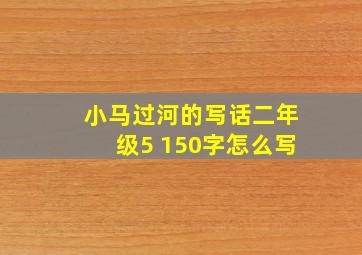 小马过河的写话二年级5 150字怎么写